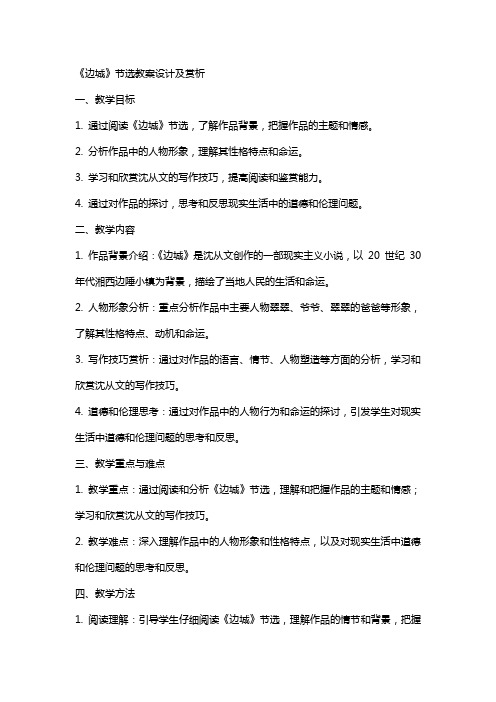 《边城》节选教案设计及赏析

一、教学目标

1. 通过阅读《边城》节选，了解作品背景，把握作品的主题和情感。

2. 分析作品中的人物形象，理解其性格特点和命运。

3. 学习和欣赏沈从文的写作技巧，提高阅读和鉴赏能力。

4. 通过对作品的探讨，思考和反思现实生活中的道德和伦理问题。

二、教学内容

1. 作品背景介绍：《边城》是沈从文创作的一部现实主义小说，以 20 世纪 30 年代湘西边陲小镇为背景，描绘了当地人民的生活和命运。

2. 人物形象分析：重点分析作品中主要人物翠翠、爷爷、翠翠的爸爸等形象，了解其性格特点、动机和命运。

3. 写作技巧赏析：通过对作品的语言、情节、人物塑造等方面的分析，学习和欣赏沈从文的写作技巧。

4. 道德和伦理思考：通过对作品中的人物行为和命运的探讨，引发学生对现实生活中道德和伦理问题的思考和反思。

三、教学重点与难点

1. 教学重点：通过阅读和分析《边城》节选，理解和把握作品的主题和情感；学习和欣赏沈从文的写作技巧。

2. 教学难点：深入理解作品中的人物形象和性格特点，以及对现实生活中道德和伦理问题的思考和反思。

四、教学方法

1. 阅读理解：引导学生仔细阅读《边城》节选，理解作品的情节和背景，把握